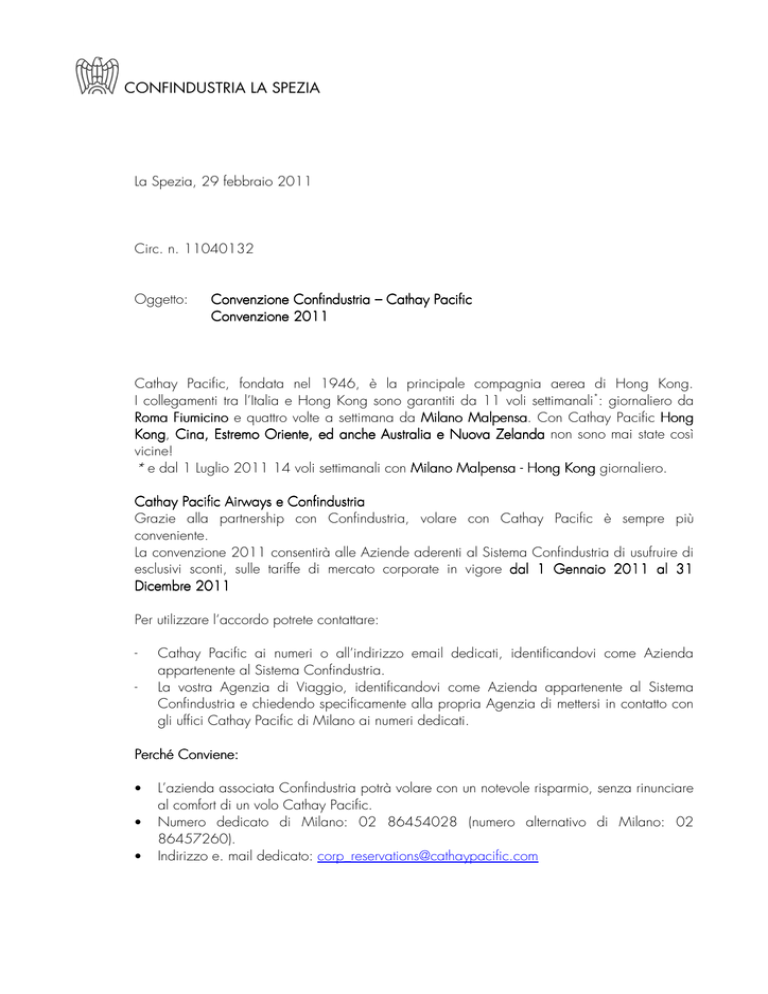 CONFINDUSTRIA LA SPEZIA

La Spezia, 29 febbraio 2011

Circ. n. 11040132

Oggetto: Convenzione Confindustria – Cathay Pacific
Convenzione 2011

Cathay Pacific, fondata nel 1946, è la principale compagnia aerea di Hong Kong. I collegamenti tra l'Italia e Hong Kong sono garantiti da 11 voli settimanali*: giornaliero da Roma Fiumicino e quattro volte a settimana da Milano Malpensa. Con Cathay Pacific Hong Kong, Cina, Estremo Oriente, ed anche Australia e Nuova Zelanda non sono mai state così vicine!
* e dal 1 Luglio 2011 14 voli settimanali con Milano Malpensa - Hong Kong giornaliero.

Cathay Pacific Airways e Confindustria
Grazie alla partnership con Confindustria, volare con Cathay Pacific è sempre più conveniente.
La convenzione 2011 consentirà alle Aziende aderenti al Sistema Confindustria di usufruire di esclusivi sconti, sulle tariffe di mercato corporate in vigore dal 1 Gennaio 2011 al 31 Dicembre 2011

Per utilizzare l'accordo potrete contattare:

- Cathay Pacific ai numeri o all'indirizzo email dedicati, identificandovi come Azienda appartenente al Sistema Confindustria.
- La vostra Agenzia di Viaggio, identificandovi come Azienda appartenente al Sistema Confindustria e chiedendo specificamente alla propria Agenzia di mettersi in contatto con gli uffici Cathay Pacific di Milano ai numeri dedicati.

Perché Conviene:

• L'azienda associata Confindustria potrà volare con un notevole risparmio, senza rinunciare al comfort di un volo Cathay Pacific.
• Numero dedicato di Milano: 02 86454028 (numero alternativo di Milano: 02 86457260).
• Indirizzo e. mail dedicato: corp_reservations@cathaypacific.com